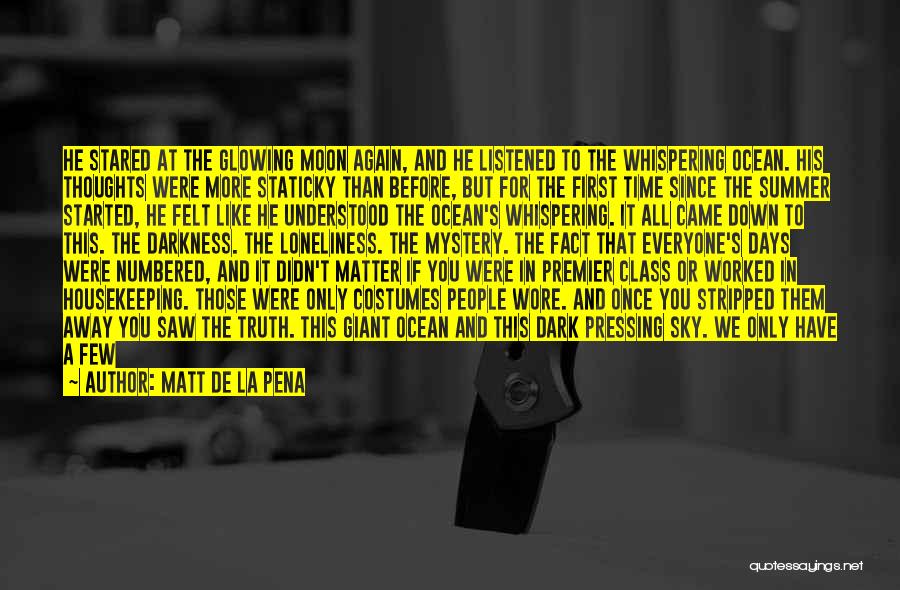 HE STARED AT THE GLOWING MOON AGAIN, AND HE LISTENED TO THE WHISPERING OCEAN. HIS THOUGHTS WERE MORE STATICKY THAN BEFORE, BUT FOR THE FIRST TIME SINCE THE SUMMER STARTED, HE FELT LIKE HE UNDERSTOOD THE OCEAN'S WHISPERING. IT ALL CAME DOWN TO THIS. THE DARKNESS. THE LONELINESS. THE MYSTERY. THE FACT THAT EVERYONE'S DAYS WERE NUMBERED, AND IT DIDN'T MATTER IF YOU WERE IN PREMIER CLASS OR WORKED IN HOUSEKEEPING. THOSE WERE ONLY COSTUMES PEOPLE WORE. AND ONCE YOU STRIPPED THEM AWAY YOU SAW THE TRUTH. THIS GIANT OCEAN AND THIS DARK PRESSING SKY. WE ONLY HAVE A FEW

~ AUTHOR: MATT DE LA PENA

quotessayings.net